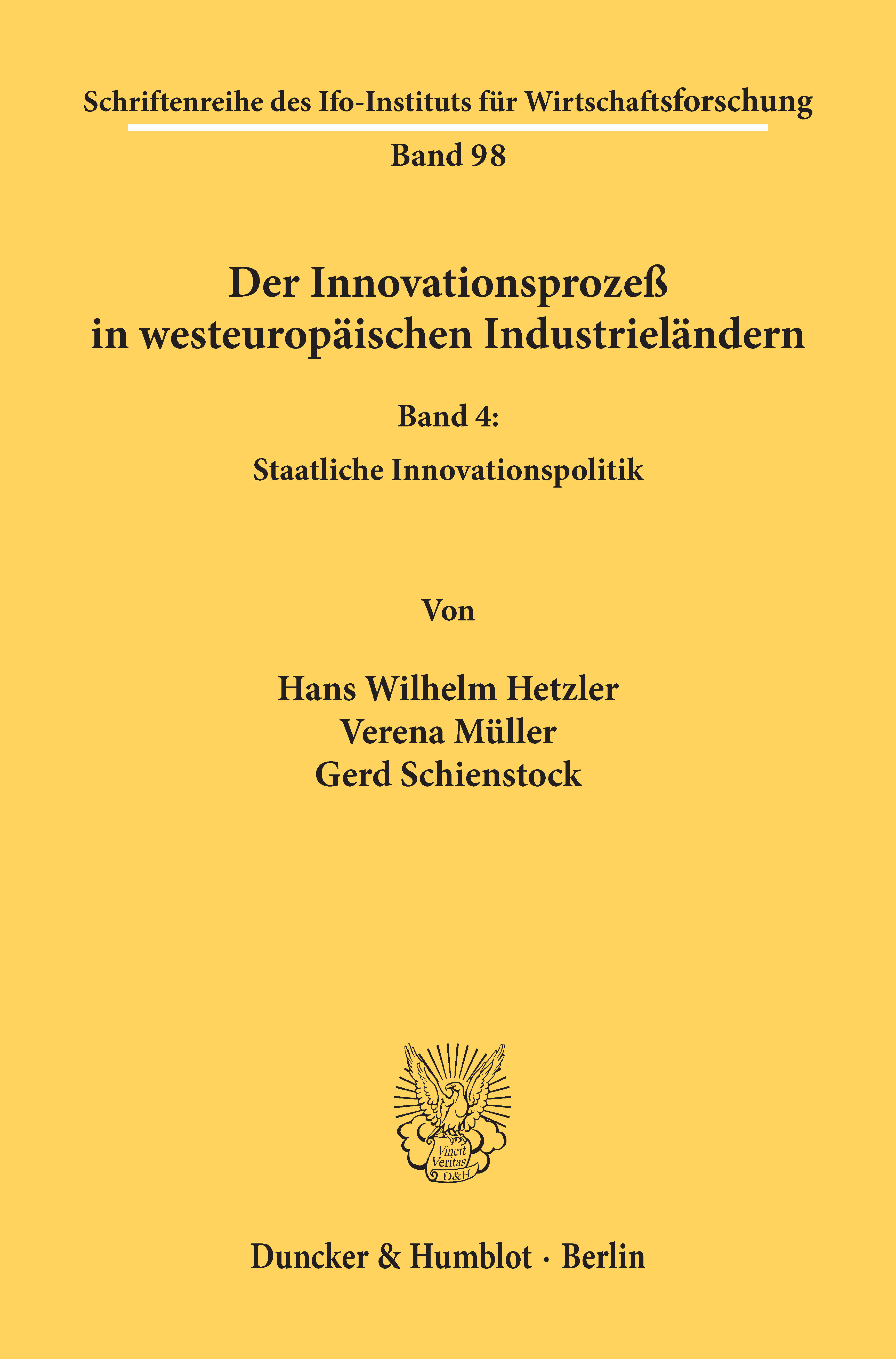 Schriftenreihe des Ifo-Instituts für Wirtschaftsforschung

Band 98

Der Innovationsprozeß
in westeuropäischen Industrieländern

Band 4:

Staatliche Innovationspolitik

Von

Hans Wilhelm Hetzler
Verena Müller
Gerd Schienstock

Vincit
Veritas
D&H

Duncker & Humblot · Berlin